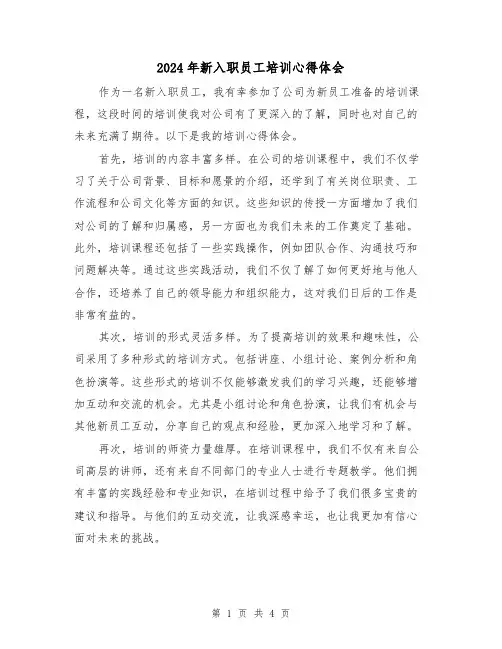 2024年新入职员工培训心得体会

作为一名新入职员工，我有幸参加了公司为新员工准备的培训课程，这段时间的培训使我对公司有了更深入的了解，同时也对自己的未来充满了期待。以下是我的培训心得体会。

首先，培训的内容丰富多样。在公司的培训课程中，我们不仅学习了关于公司背景、目标和愿景的介绍，还学到了有关岗位职责、工作流程和公司文化等方面的知识。这些知识的传授一方面增加了我们对公司的了解和归属感，另一方面也为我们未来的工作奠定了基础。此外，培训课程还包括了一些实践操作，例如团队合作、沟通技巧和问题解决等。通过这些实践活动，我们不仅了解了如何更好地与他人合作，还培养了自己的领导能力和组织能力，这对我们日后的工作是非常有益的。

其次，培训的形式灵活多样。为了提高培训的效果和趣味性，公司采用了多种形式的培训方式。包括讲座、小组讨论、案例分析和角色扮演等。这些形式的培训不仅能够激发我们的学习兴趣，还能够增加互动和交流的机会。尤其是小组讨论和角色扮演，让我们有机会与其他新员工互动，分享自己的观点和经验，更加深入地学习和了解。

再次，培训的师资力量雄厚。在培训课程中，我们不仅有来自公司高层的讲师，还有来自不同部门的专业人士进行专题教学。他们拥有丰富的实践经验和专业知识，在培训过程中给予了我们很多宝贵的建议和指导。与他们的互动交流，让我深感幸运，也让我更加有信心面对未来的挑战。

第 1 页 共 4 页